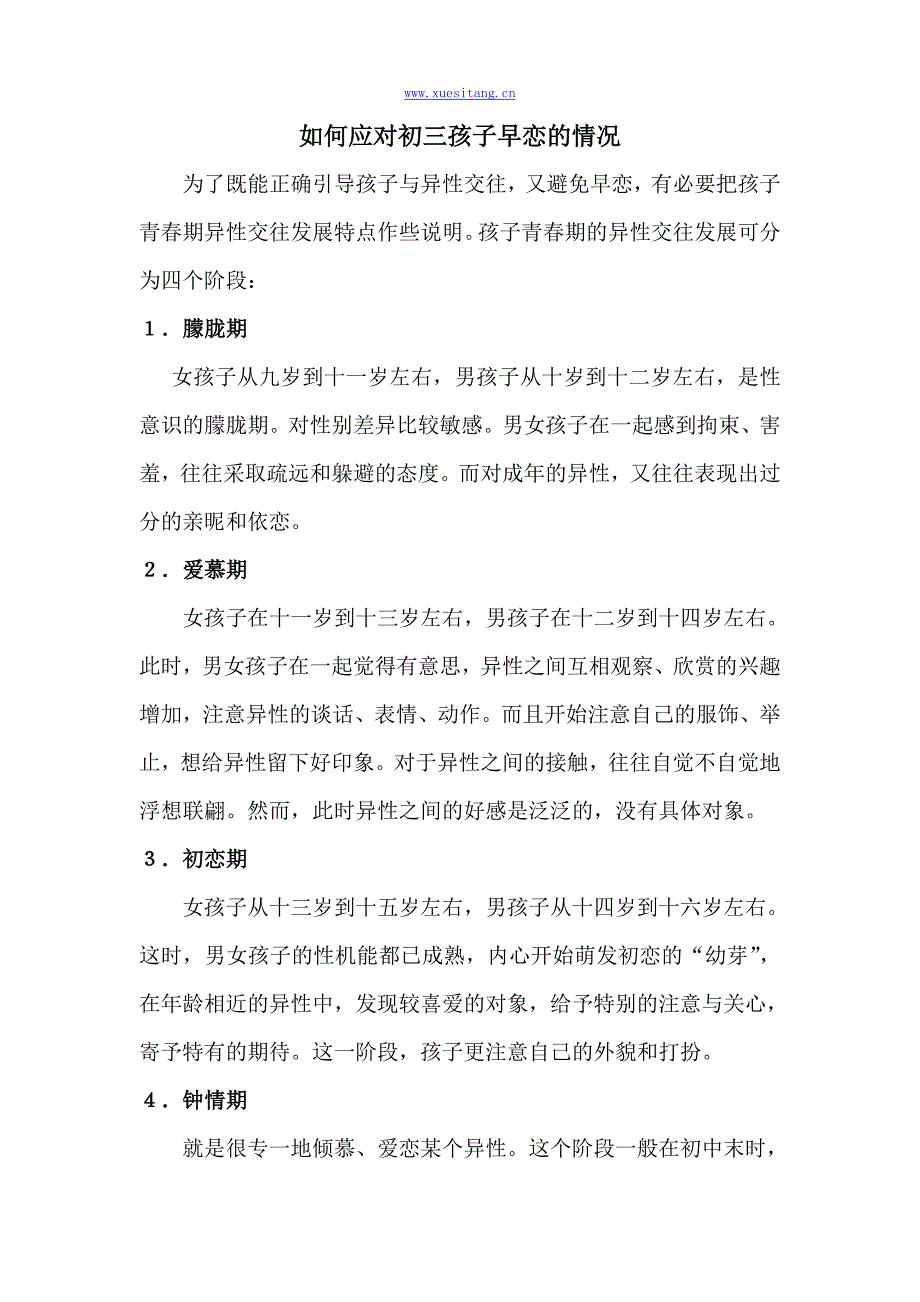 www.xuesitang.cn

如何应对初三孩子早恋的情况

为了既能正确引导孩子与异性交往，又避免早恋，有必要把孩子青春期异性交往发展特点作些说明。孩子青春期的异性交往发展可分为四个阶段：

1．朦胧期

女孩子从九岁到十一岁左右，男孩子从十岁到十二岁左右，是性意识的朦胧期。对性别差异比较敏感。男女孩子在一起感到拘束、害羞，往往采取疏远和躲避的态度。而对成年的异性，又往往表现出过分的亲昵和依恋。

2．爱慕期

女孩子在十一岁到十三岁左右，男孩子在十二岁到十四岁左右。此时，男女孩子在一起觉得有意思，异性之间互相观察、欣赏的兴趣增加，注意异性的谈话、表情、动作。而且开始注意自己的服饰、举止，想给异性留下好印象。对于异性之间的接触，往往自觉不自觉地浮想联翩。然而，此时异性之间的好感是泛泛的，没有具体对象。

3．初恋期

女孩子从十三岁到十五岁左右，男孩子从十四岁到十六岁左右。这时，男女孩子的性机能都已成熟，内心开始萌发初恋的“幼芽”，在年龄相近的异性中，发现较喜爱的对象，给予特别的注意与关心，寄予特有的期待。这一阶段，孩子更注意自己的外貌和打扮。

4．钟情期

就是很专一地倾慕、爱恋某个异性。这个阶段一般在初中末时，